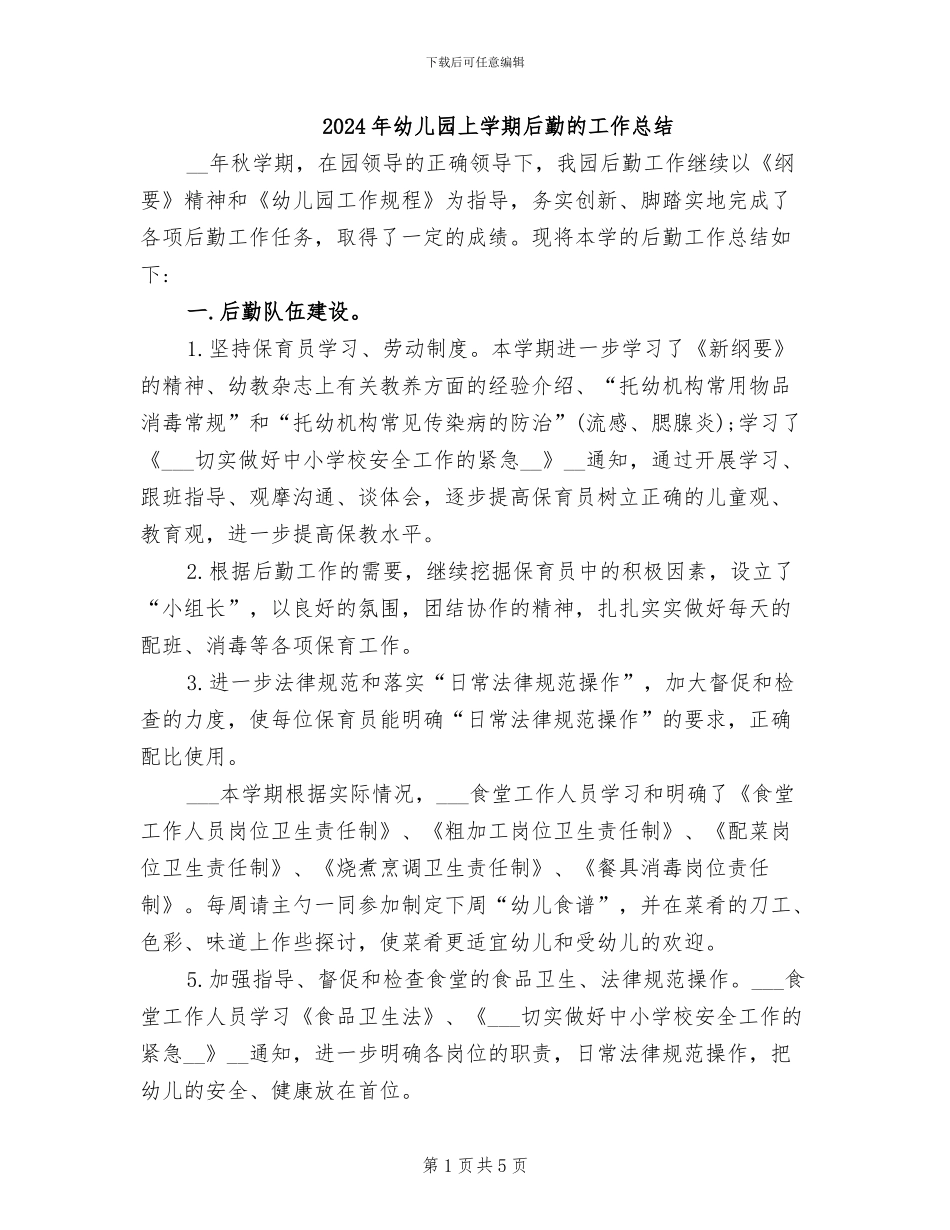 下载后可任意编辑

2024年幼儿园上学期后勤的工作总结

__年秋学期，在园领导的正确领导下，我园后勤工作继续以《纲要》精神和《幼儿园工作规程》为指导，务实创新、脚踏实地完成了各项后勤工作任务，取得了一定的成绩。现将本学的后勤工作总结如下：

一.后勤队伍建设。

1.坚持保育员学习、劳动制度。本学期进一步学习了《新纲要》的精神、幼教杂志上有关教养方面的经验介绍、“托幼机构常用物品消毒常规”和“托幼机构常见传染病的防治”(流感、腮腺炎)；学习了《___切实做好中小学校安全工作的紧急__》__通知，通过开展学习、跟班指导、观摩沟通、谈体会，逐步提高保育员树立正确的儿童观、教育观，进一步提高保教水平。

2.根据后勤工作的需要，继续挖掘保育员中的积极因素，设立了“小组长”，以良好的氛围，团结协作的精神，扎扎实实做好每天的配班、消毒等各项保育工作。

3.进一步法律规范和落实“日常法律规范操作”，加大督促和检查的力度，使每位保育员能明确“日常法律规范操作”的要求，正确配比使用。

___本学期根据实际情况，___食堂工作人员学习和明确了《食堂工作人员岗位卫生责任制》、《粗加工岗位卫生责任制》、《配菜岗位卫生责任制》、《烧煮烹调卫生责任制》、《餐具消毒岗位责任制》。每周请主勺一同参加制定下周“幼儿食谱”，并在菜肴的刀工、色彩、味道上作些探讨，使菜肴更适宜幼儿和受幼儿的欢迎。

5.加强指导、督促和检查食堂的食品卫生、法律规范操作。___食堂工作人员学习《食品卫生法》、《___切实做好中小学校安全工作的紧急__》__通知，进一步明确各岗位的职责，日常法律规范操作，把幼儿的安全、健康放在首位。

第1页共5页